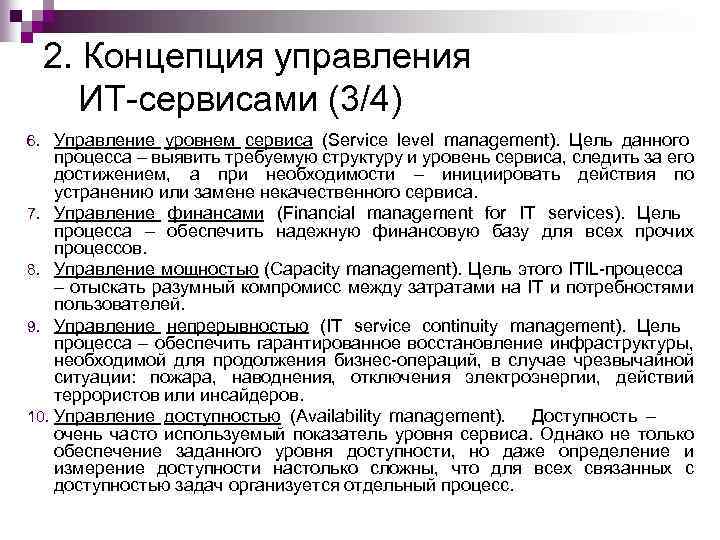 2. Концепция управления ИТ-сервисами (3/4)

6. Управление уровнем сервиса (Service level management). Цель данного процесса – выявить требуемую структуру и уровень сервиса, следить за его достижением, а при необходимости – инициировать действия по устранению или замене некачественного сервиса.

7. Управление финансами (Financial management for IT services). Цель процесса – обеспечить надежную финансовую базу для всех прочих процессов.

8. Управление мощностью (Capacity management). Цель этого ITIL-процесса – отыскать разумный компромисс между затратами на IT и потребностями пользователей.

9. Управление непрерывностью (IT service continuity management). Цель процесса – обеспечить гарантированное восстановление инфраструктуры, необходимой для продолжения бизнес-операций, в случае чрезвычайной ситуации: пожара, наводнения, отключения электроэнергии, действий террористов или инсайдеров.

10. Управление доступностью (Availability management). Доступность – очень часто используемый показатель уровня сервиса. Однако не только обеспечение заданного уровня доступности, но даже определение и измерение доступности настолько сложны, что для всех связанных с доступностью задач организуется отдельный процесс.